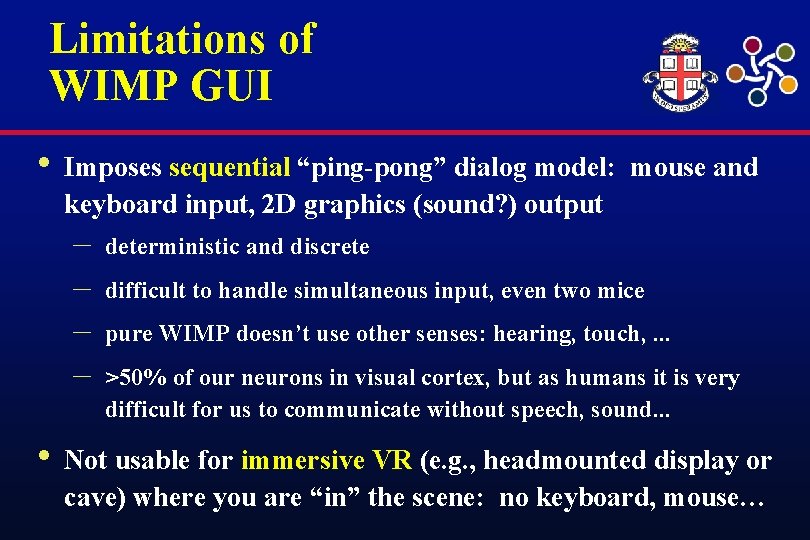 Limitations of WIMP GUI

• Imposes sequential “ping-pong” dialog model: mouse and keyboard input, 2D graphics (sound?) output

– deterministic and discrete

– difficult to handle simultaneous input, even two mice

– pure WIMP doesn’t use other senses: hearing, touch, ...

– >50% of our neurons in visual cortex, but as humans it is very difficult for us to communicate without speech, sound...

• Not usable for immersive VR (e.g., headmounted display or cave) where you are “in” the scene: no keyboard, mouse…